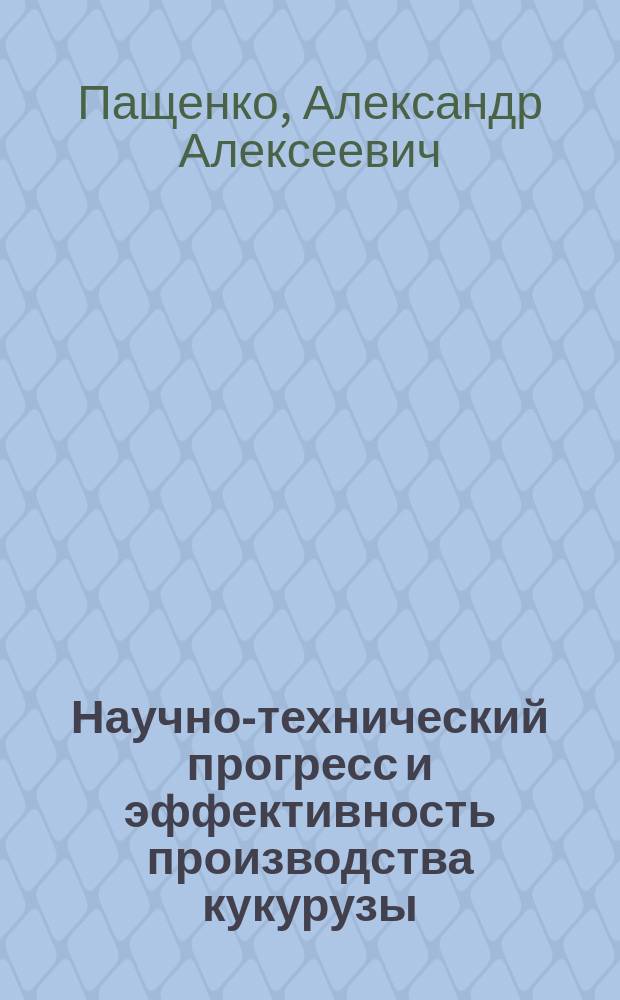 Пащенко, Александр Алексеевич

Научно-технический прогресс и эффективность производства кукурузы